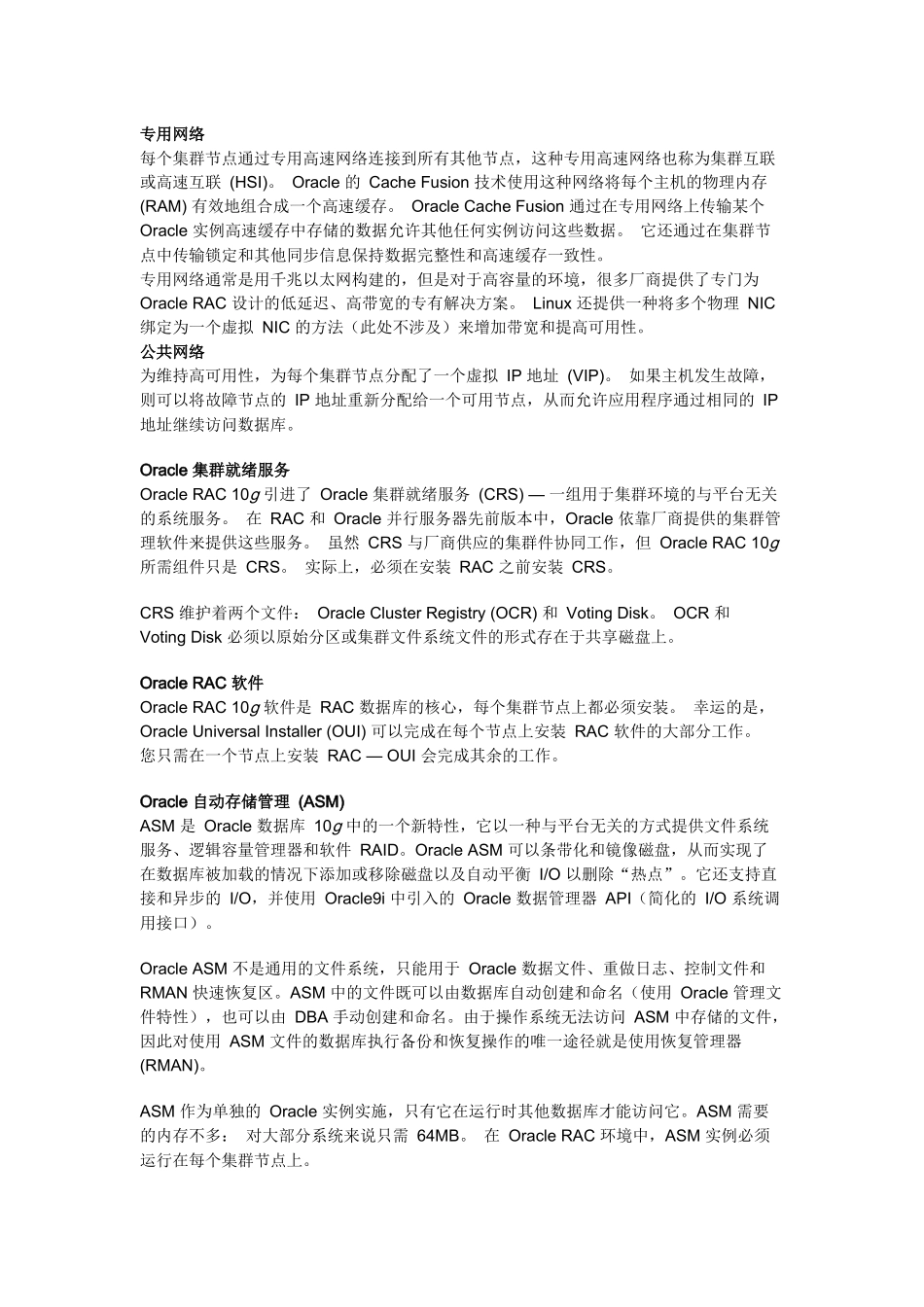 专用网络
每个集群节点通过专用高速网络连接到所有其他节点，这种专用高速网络也称为集群互联或高速互联 (HSI)。 Oracle 的 Cache Fusion 技术使用这种网络将每个主机的物理内存 (RAM) 有效地组合成一个高速缓存。 Oracle Cache Fusion 通过在专用网络上传输某个 Oracle 实例高速缓存中存储的数据允许其他任何实例访问这些数据。 它还通过在集群节点中传输锁定和其他同步信息保持数据完整性和高速缓存一致性。
专用网络通常是用千兆以太网构建的，但是对于高容量的环境，很多厂商提供了专门为 Oracle RAC 设计的低延迟、高带宽的专有解决方案。 Linux 还提供一种将多个物理 NIC 绑定为一个虚拟 NIC 的方法（此处不涉及）来增加带宽和提高可用性。
公共网络
为维持高可用性，为每个集群节点分配了一个虚拟 IP 地址 (VIP)。 如果主机发生故障，则可以将故障节点的 IP 地址重新分配给一个可用节点，从而允许应用程序通过相同的 IP 地址继续访问数据库。

Oracle 集群就绪服务
Oracle RAC 10g 引进了 Oracle 集群就绪服务 (CRS) — 一组用于集群环境的与平台无关的系统服务。 在 RAC 和 Oracle 并行服务器先前版本中，Oracle 依靠厂商提供的集群管理软件来提供这些服务。 虽然 CRS 与厂商供应的集群件协同工作，但 Oracle RAC 10g 所需组件只是 CRS。 实际上，必须在安装 RAC 之前安装 CRS。

CRS 维护着两个文件： Oracle Cluster Registry (OCR) 和 Voting Disk。 OCR 和 Voting Disk 必须以原始分区或集群文件系统文件的形式存在于共享磁盘上。

Oracle RAC 软件
Oracle RAC 10g 软件是 RAC 数据库的核心，每个集群节点上都必须安装。 幸运的是，Oracle Universal Installer (OUI) 可以完成在每个节点上安装 RAC 软件的大部分工作。 您只需在一个节点上安装 RAC — OUI 会完成其余的工作。

Oracle 自动存储管理 (ASM)
ASM 是 Oracle 数据库 10g 中的一个新特性，它以一种与平台无关的方式提供文件系统服务、逻辑容量管理器和软件 RAID。Oracle ASM 可以条带化和镜像磁盘，从而实现了在数据库被加载的情况下添加或移除磁盘以及自动平衡 I/O 以删除“热点”。它还支持直接和异步的 I/O，并使用 Oracle9i 中引入的 Oracle 数据管理器 API（简化的 I/O 系统调用接口）。

Oracle ASM 不是通用的文件系统，只能用于 Oracle 数据文件、重做日志、控制文件和 RMAN 快速恢复区。ASM 中的文件既可以由数据库自动创建和命名（使用 Oracle 管理文件特性），也可以由 DBA 手动创建和命名。由于操作系统无法访问 ASM 中存储的文件，因此对使用 ASM 文件的数据库执行备份和恢复操作的唯一途径就是使用恢复管理器 (RMAN)。

ASM 作为单独的 Oracle 实例实施，只有它在运行时其他数据库才能访问它。ASM 需要的内存不多： 对大部分系统来说只需 64MB。 在 Oracle RAC 环境中，ASM 实例必须运行在每个集群节点上。